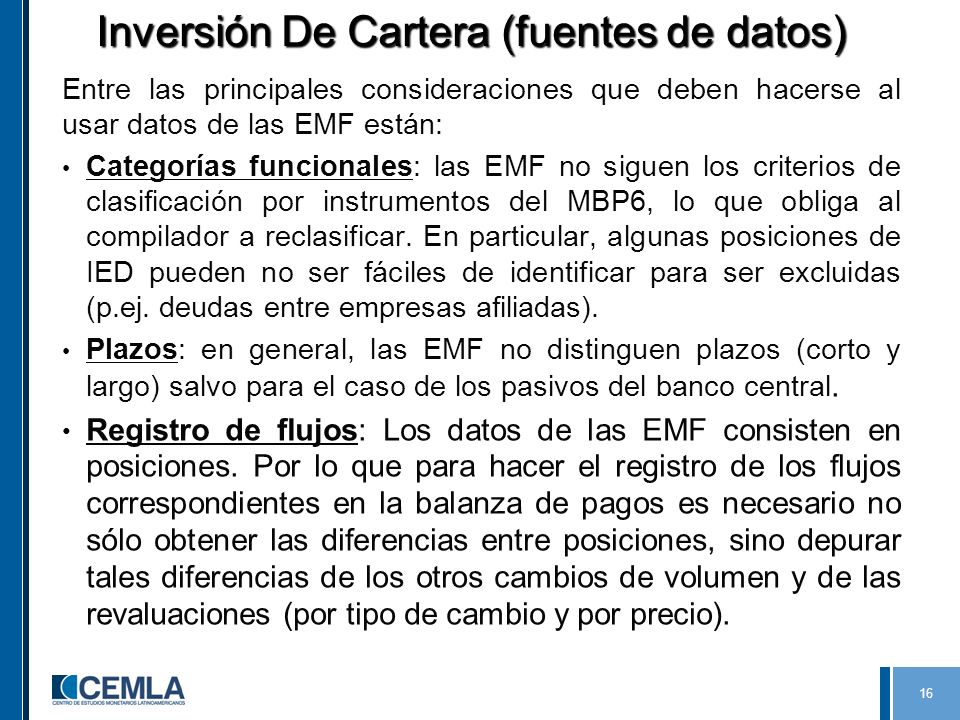 Inversión De Cartera (fuentes de datos)

Entre las principales consideraciones que deben hacerse al usar datos de las EMF están:

• Categorías funcionales: las EMF no siguen los criterios de clasificación por instrumentos del MBP6, lo que obliga al compilador a reclasificar. En particular, algunas posiciones de IED pueden no ser fáciles de identificar para ser excluidas (p.ej. deudas entre empresas afiliadas).

• Plazos: en general, las EMF no distinguen plazos (corto y largo) salvo para el caso de los pasivos del banco central.

• Registro de flujos: Los datos de las EMF consisten en posiciones. Por lo que para hacer el registro de los flujos correspondientes en la balanza de pagos es necesario no sólo obtener las diferencias entre posiciones, sino depurar tales diferencias de los otros cambios de volumen y de las revaluaciones (por tipo de cambio y por precio).

CEMLA
CENTRO DE ESTUDIOS MONETARIOS LATINOAMERICANOS

16